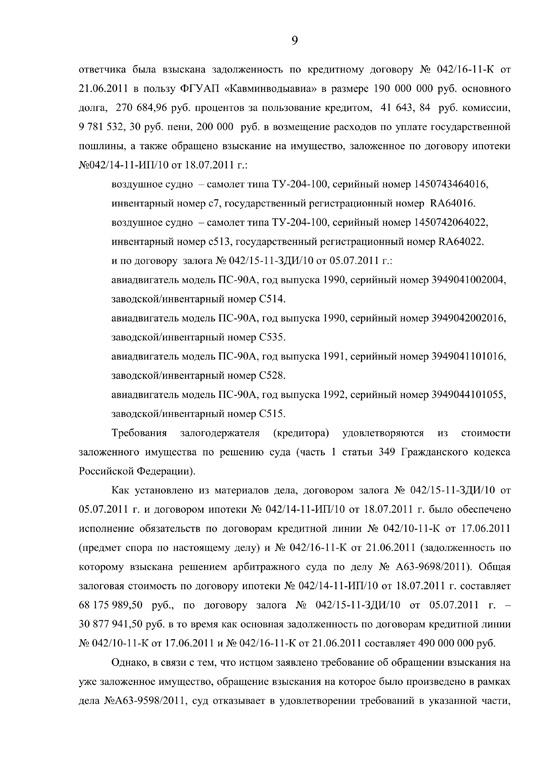 9

ответчика была взыскана задолженность по кредитному договору № 042/16-11-К от 21.06.2011 в пользу ФГУАП «Кавминводыавиа» в размере 190 000 000 руб. основного долга, 270 684,96 руб. процентов за пользование кредитом, 41 643, 84 руб. комиссии, 9 781 532, 30 руб. пени, 200 000 руб. в возмещение расходов по уплате государственной пошлины, а также обращено взыскание на имущество, заложенное по договору ипотеки №042/14-11-ИП/10 от 18.07.2011 г.:

воздушное судно – самолет типа ТУ-204-100, серийный номер 1450743464016, инвентарный номер с7, государственный регистрационный номер RA64016.

воздушное судно – самолет типа ТУ-204-100, серийный номер 1450742064022, инвентарный номер с513, государственный регистрационный номер RA64022.

и по договору залога № 042/15-11-ЗДИ/10 от 05.07.2011 г.:

авиадвигатель модель ПС-90А, год выпуска 1990, серийный номер 3949041002004, заводской/инвентарный номер С514.

авиадвигатель модель ПС-90А, год выпуска 1990, серийный номер 3949042002016, заводской/инвентарный номер С535.

авиадвигатель модель ПС-90А, год выпуска 1991, серийный номер 3949041101016, заводской/инвентарный номер С528.

авиадвигатель модель ПС-90А, год выпуска 1992, серийный номер 3949044101055, заводской/инвентарный номер С515.

Требования залогодержателя (кредитора) удовлетворяются из стоимости заложенного имущества по решению суда (часть 1 статьи 349 Гражданского кодекса Российской Федерации).

Как установлено из материалов дела, договором залога № 042/15-11-ЗДИ/10 от 05.07.2011 г. и договором ипотеки № 042/14-11-ИП/10 от 18.07.2011 г. было обеспечено исполнение обязательств по договорам кредитной линии № 042/10-11-К от 17.06.2011 (предмет спора по настоящему делу) и № 042/16-11-К от 21.06.2011 (задолженность по которому взыскана решением арбитражного суда по делу № А63-9698/2011). Общая залоговая стоимость по договору ипотеки № 042/14-11-ИП/10 от 18.07.2011 г. составляет 68 175 989,50 руб., по договору залога № 042/15-11-ЗДИ/10 от 05.07.2011 г. – 30 877 941,50 руб. в то время как основная задолженность по договорам кредитной линии № 042/10-11-К от 17.06.2011 и № 042/16-11-К от 21.06.2011 составляет 490 000 000 руб.

Однако, в связи с тем, что истцом заявлено требование об обращении взыскания на уже заложенное имущество, обращение взыскания на которое было произведено в рамках дела №А63-9598/2011, суд отказывает в удовлетворении требований в указанной части,